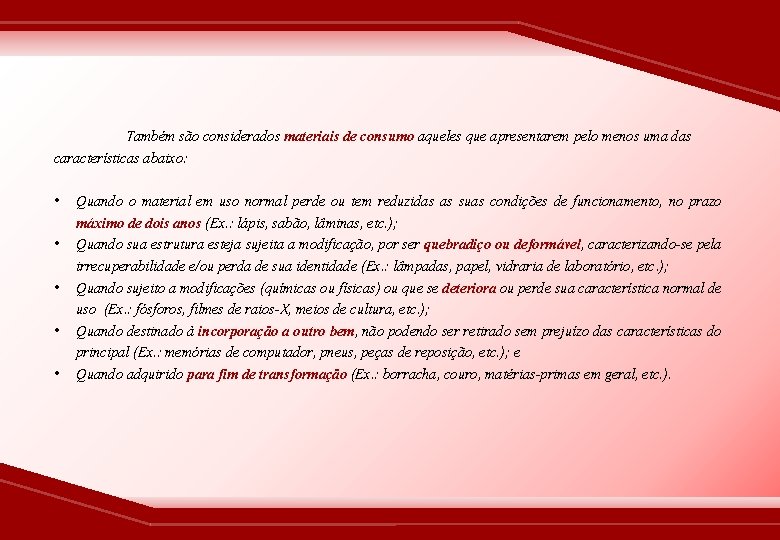 Também são considerados materiais de consumo aqueles que apresentarem pelo menos uma das características abaixo:

• Quando o material em uso normal perde ou tem reduzidas as suas condições de funcionamento, no prazo máximo de dois anos (Ex.: lápis, sabão, lâminas, etc.);
• Quando sua estrutura esteja sujeita a modificação, por ser quebradiço ou deformável, caracterizando-se pela irrecuperabilidade e/ou perda de sua identidade (Ex.: lâmpadas, papel, vidraria de laboratório, etc.);
• Quando sujeito a modificações (químicas ou físicas) ou que se deteriora ou perde sua característica normal de uso (Ex.: fósforos, filmes de raios-X, meios de cultura, etc.);
• Quando destinado à incorporação a outro bem, não podendo ser retirado sem prejuízo das características do principal (Ex.: memórias de computador, pneus, peças de reposição, etc.); e
• Quando adquirido para fim de transformação (Ex.: borracha, couro, matérias-primas em geral, etc.).